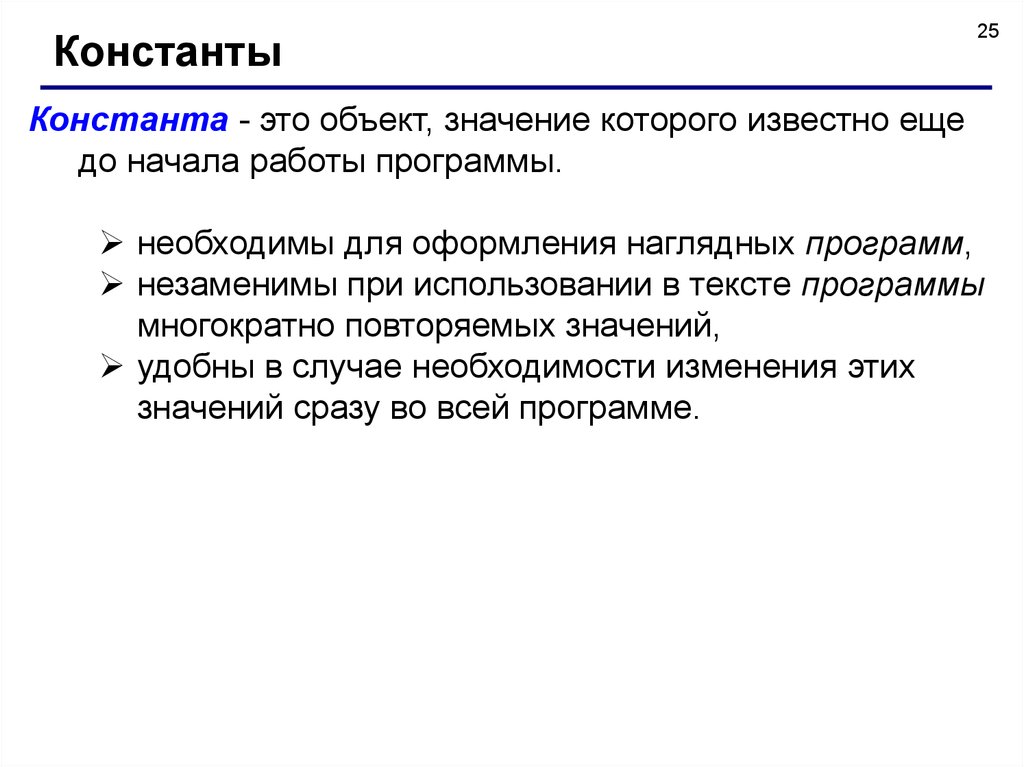 Константы

25

Константа - это объект, значение которого известно еще до начала работы программы.

➢ необходимы для оформления наглядных программ,
➢ незаменимы при использовании в тексте программы многократно повторяемых значений,
➢ удобны в случае необходимости изменения этих значений сразу во всей программе.